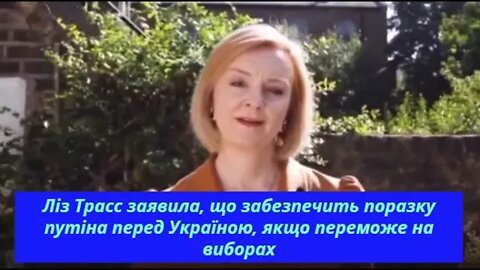 Ліз Трасс заявила, що забезпечить поразку путіна перед Україною, якщо переможе на виборах